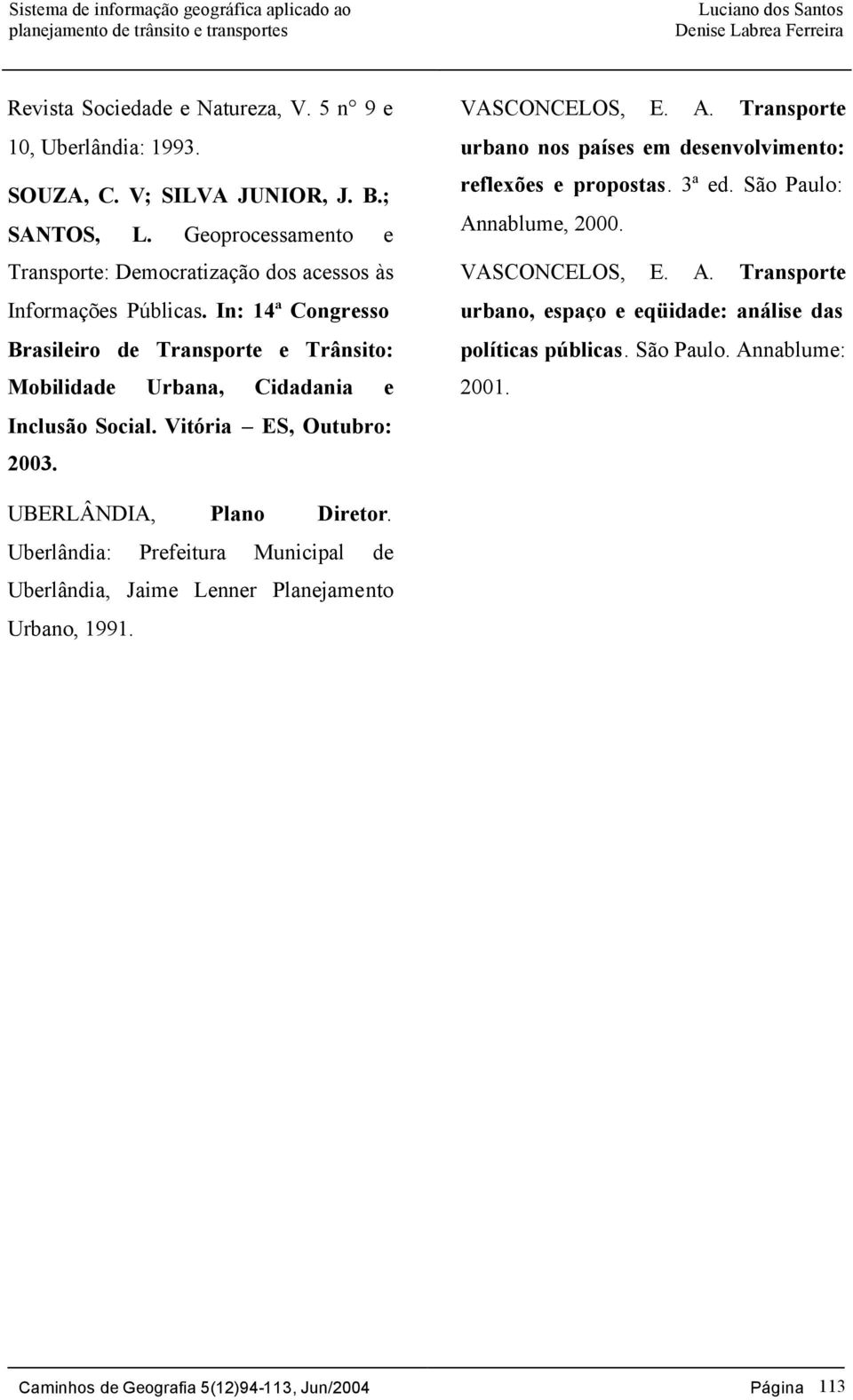 Sistema de informação geográfica aplicado ao planejamento de trânsito e transportes

Luciano dos Santos
Denise Labrea Ferreira

Revista Sociedade e Natureza, V. 5 n° 9 e 10, Uberlândia: 1993.

SOUZA, C. V; SILVA JUNIOR, J. B.; SANTOS, L. Geoprocessamento e Transporte: Democratização dos acessos às Informações Públicas. In: 14ª Congresso Brasileiro de Transporte e Trânsito: Mobilidade Urbana, Cidadania e Inclusão Social. Vitória – ES, Outubro: 2003.

UBERLÂNDIA, Plano Diretor. Uberlândia: Prefeitura Municipal de Uberlândia, Jaime Lenner Planejamento Urbano, 1991.

VASCONCELOS, E. A. Transporte urbano nos países em desenvolvimento: reflexões e propostas. 3ª ed. São Paulo: Annablume, 2000.

VASCONCELOS, E. A. Transporte urbano, espaço e eqüidade: análise das políticas públicas. São Paulo. Annablume: 2001.

Caminhos de Geografia 5(12)94-113, Jun/2004 Página 113